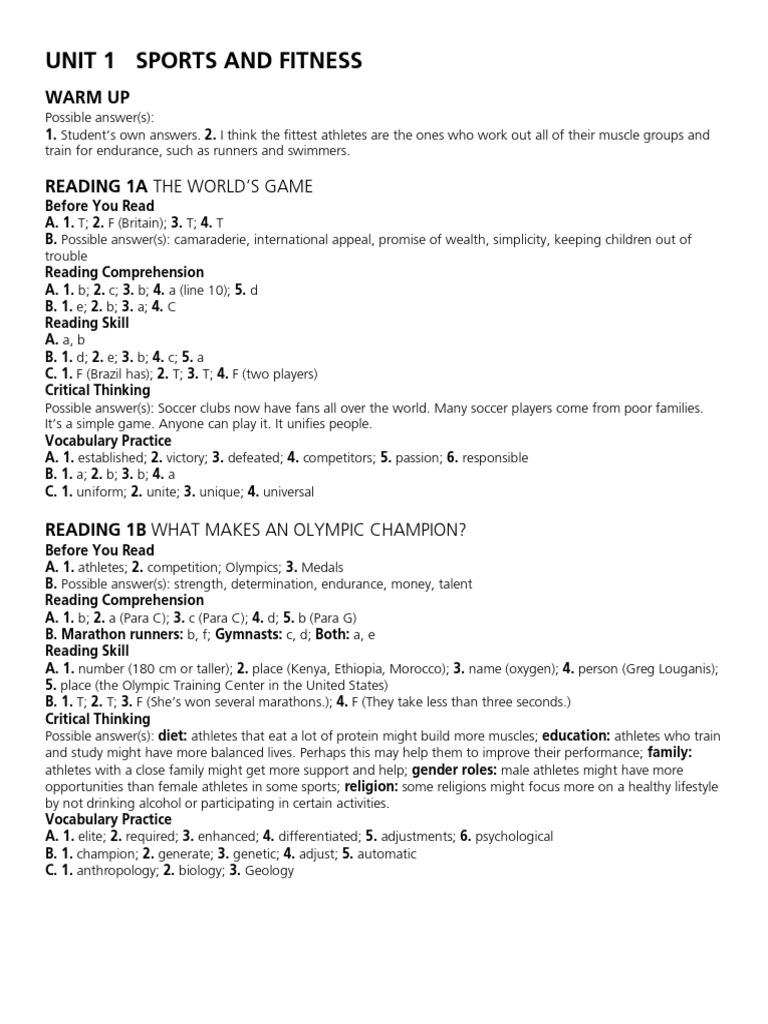 UNIT 1 SPORTS AND FITNESS

WARM UP
Possible answer(s):
1. Student's own answers. 2. I think the fittest athletes are the ones who work out all of their muscle groups and train for endurance, such as runners and swimmers.

READING 1A THE WORLD'S GAME
Before You Read
A. 1. T; 2. F (Britain); 3. T; 4. T
B. Possible answer(s): camaraderie, international appeal, promise of wealth, simplicity, keeping children out of trouble
Reading Comprehension
A. 1. b; 2. c; 3. b; 4. a (line 10); 5. d
B. 1. e; 2. b; 3. a; 4. c
Reading Skill
A. a, b
B. 1. d; 2. e; 3. b; 4. c; 5. a
C. 1. F (Brazil has); 2. T; 3. T; 4. F (two players)
Critical Thinking
Possible answer(s): Soccer clubs now have fans all over the world. Many soccer players come from poor families. It's a simple game. Anyone can play it. It unifies people.
Vocabulary Practice
A. 1. established; 2. victory; 3. defeated; 4. competitors; 5. passion; 6. responsible
B. 1. a; 2. b; 3. b; 4. a
C. 1. uniform; 2. unite; 3. unique; 4. universal

READING 1B WHAT MAKES AN OLYMPIC CHAMPION?
Before You Read
A. 1. athletes; 2. competition; Olympics; 3. Medals
B. Possible answer(s): strength, determination, endurance, money, talent
Reading Comprehension
A. 1. b; 2. a (Para C); 3. c (Para C); 4. d; 5. b (Para G)
B. Marathon runners: b, f; Gymnasts: c, d; Both: a, e
Reading Skill
A. 1. number (180 cm or taller); 2. place (Kenya, Ethiopia, Morocco); 3. name (oxygen); 4. person (Greg Louganis); 5. place (the Olympic Training Center in the United States)
B. 1. T; 2. T; 3. F (She's won several marathons.); 4. F (They take less than three seconds.)
Critical Thinking
Possible answer(s): diet: athletes that eat a lot of protein might build more muscles; education: athletes who train and study might have more balanced lives. Perhaps this may help them to improve their performance; family: athletes with a close family might get more support and help; gender roles: male athletes might have more opportunities than female athletes in some sports; religion: some religions might focus more on a healthy lifestyle by not drinking alcohol or participating in certain activities.
Vocabulary Practice
A. 1. elite; 2. required; 3. enhanced; 4. differentiated; 5. adjustments; 6. psychological
B. 1. champion; 2. generate; 3. genetic; 4. adjust; 5. automatic
C. 1. anthropology; 2. biology; 3. Geology